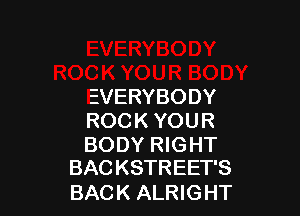 EVERYBODY
ROCK YOUR BODY
EVERYBODY
ROCK YOUR
BODY RIGHT
BACKSTREET'S
BACK ALRIGHT